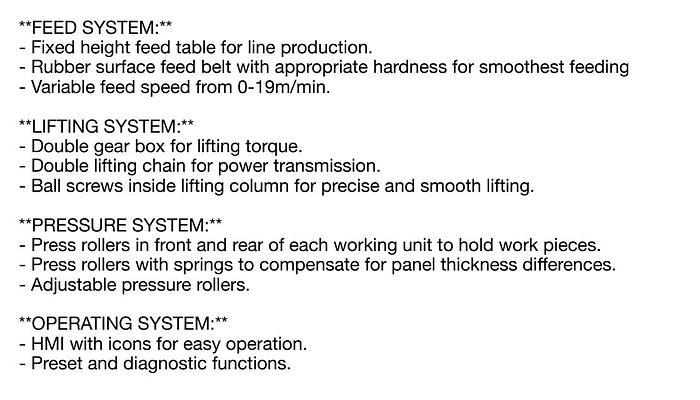 **FEED SYSTEM:**
- Fixed height feed table for line production.
- Rubber surface feed belt with appropriate hardness for smoothest feeding
- Variable feed speed from 0-19m/min.

**LIFTING SYSTEM:**
- Double gear box for lifting torque.
- Double lifting chain for power transmission.
- Ball screws inside lifting column for precise and smooth lifting.

**PRESSURE SYSTEM:**
- Press rollers in front and rear of each working unit to hold work pieces.
- Press rollers with springs to compensate for panel thickness differences.
- Adjustable pressure rollers.

**OPERATING SYSTEM:**
- HMI with icons for easy operation.
- Preset and diagnostic functions.